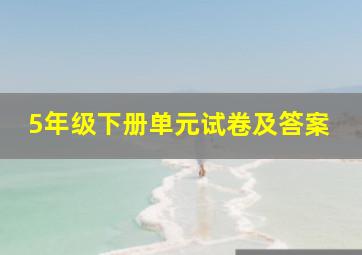 5年级下册单元试卷及答案